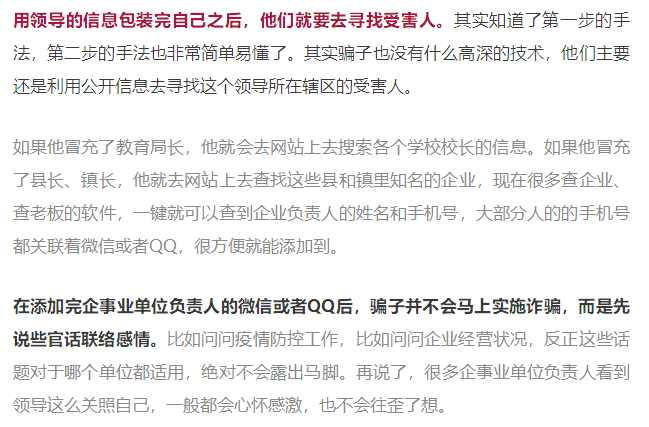 用领导的信息包装完自己之后，他们就要去寻找受害人。其实知道了第一步的手法，第二步的手法也非常简单易懂了。其实骗子也没有什么高深的技术，他们主要还是利用公开信息去寻找这个领导所在辖区的受害人。

如果他冒充了教育局长，他就会去网站上去搜索各个学校校长的信息。如果他冒充了县长、镇长，他就去网站上去查找这些县和镇里知名的企业，现在很多查企业、查老板的软件，一键就可以查到企业负责人的姓名和手机号，大部分人的的手机号都关联着微信或者QQ，很方便就能添加到。

在添加完企事业单位负责人的微信或者QQ后，骗子并不会马上实施诈骗，而是先说些官话联络感情。比如问问疫情防控工作，比如问问企业经营状况，反正这些话题对于哪个单位都适用，绝对不会露出马脚。再说了，很多企事业单位负责人看到领导这么关照自己，一般都会心怀感激，也不会往歪了想。